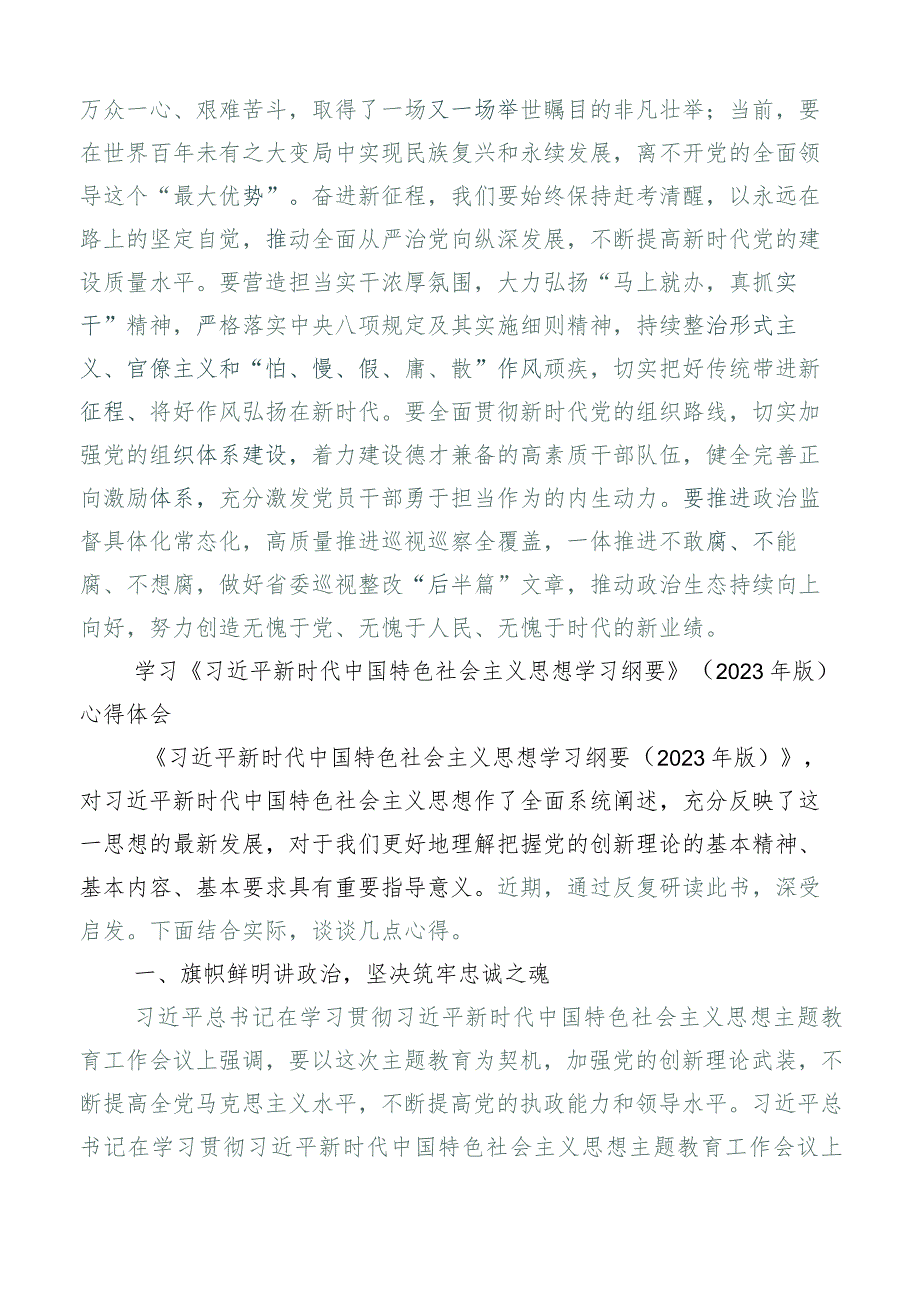 万众一心、艰难苦斗，取得了一场又一场举世瞩目的非凡壮举；当前，要在世界百年未有之大变局中实现民族复兴和永续发展，离不开党的全面领导这个“最大优势”。奋进新征程，我们要始终保持赶考清醒，以永远在路上的坚定自觉，推动全面从严治党向纵深发展，不断提高新时代党的建设质量水平。要营造担当实干浓厚氛围，大力弘扬“马上就办，真抓实干”精神，严格落实中央八项规定及其实施细则精神，持续整治形式主义、官僚主义和“怕、慢、假、庸、散”作风顽疾，切实把好传统带进新征程、将好作风弘扬在新时代。要全面贯彻新时代党的组织路线，切实加强党的组织体系建设，着力建设德才兼备的高素质干部队伍，健全完善正向激励体系，充分激发党员干部勇于担当作为的内生动力。要推进政治监督具体化常态化，高质量推进巡视巡察全覆盖，一体推进不敢腐、不能腐、不想腐，做好省委巡视整改“后半篇”文章，推动政治生态持续向上向好，努力创造无愧于党、无愧于人民、无愧于时代的新业绩。

学习《习近平新时代中国特色社会主义思想学习纲要》（2023年版）心得体会

《习近平新时代中国特色社会主义思想学习纲要（2023年版）》，对习近平新时代中国特色社会主义思想作了全面系统阐述，充分反映了这一思想的最新发展，对于我们更好地理解把握党的创新理论的基本精神、基本内容、基本要求具有重要指导意义。近期，通过反复研读此书，深受启发。下面结合实际，谈谈几点心得。

一、旗帜鲜明讲政治，坚决筑牢忠诚之魂

习近平总书记在学习贯彻习近平新时代中国特色社会主义思想主题教育工作会议上强调，要以这次主题教育为契机，加强党的创新理论武装，不断提高全党马克思主义水平，不断提高党的执政能力和领导水平。习近平总书记在学习贯彻习近平新时代中国特色社会主义思想主题教育工作会议上